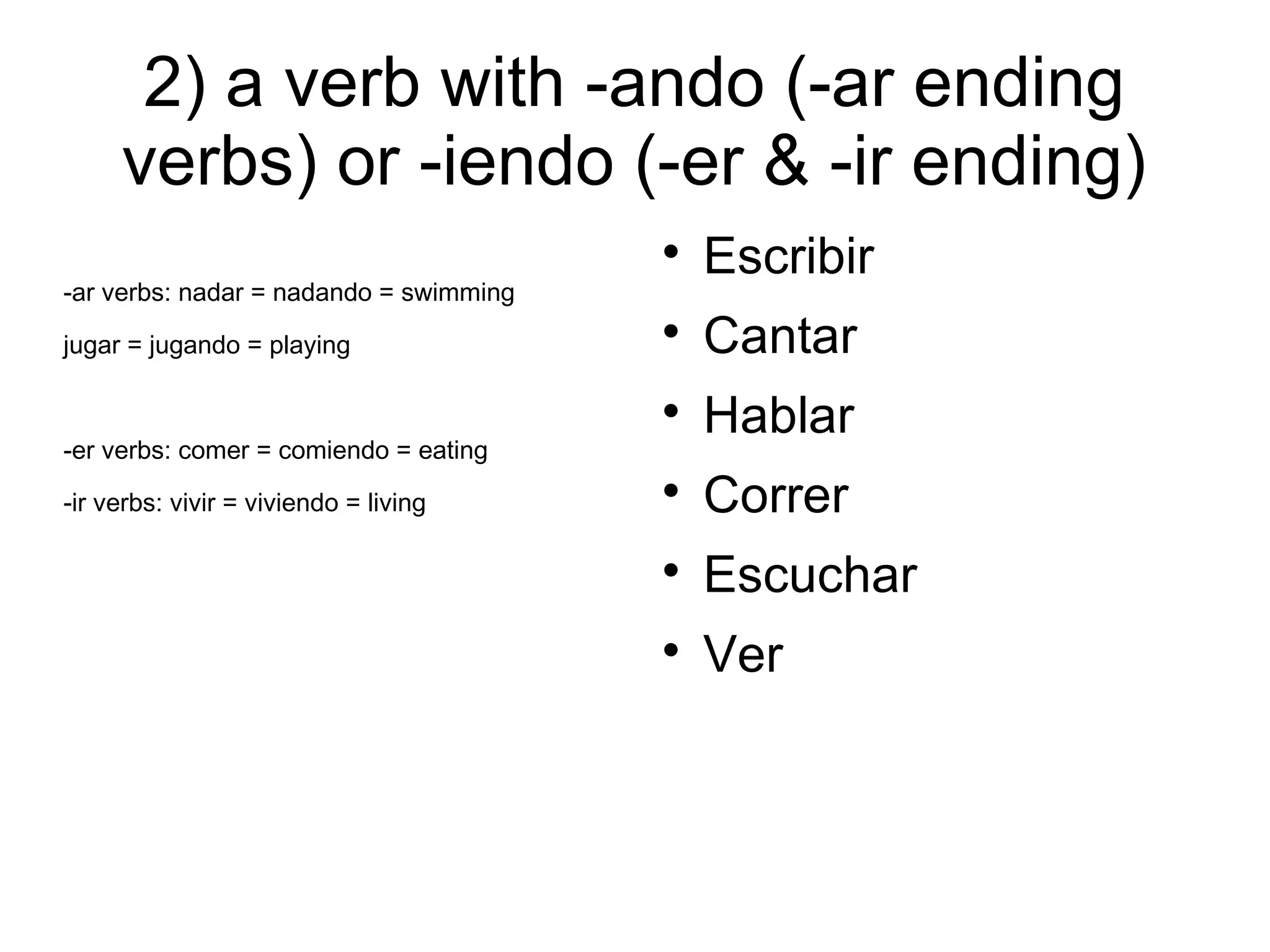 2) a verb with -ando (-ar ending verbs) or -iendo (-er & -ir ending)

-ar verbs: nadar = nadando = swimming

jugar = jugando = playing

-er verbs: comer = comiendo = eating

-ir verbs: vivir = viviendo = living

• Escribir
• Cantar
• Hablar
• Correr
• Escuchar
• Ver